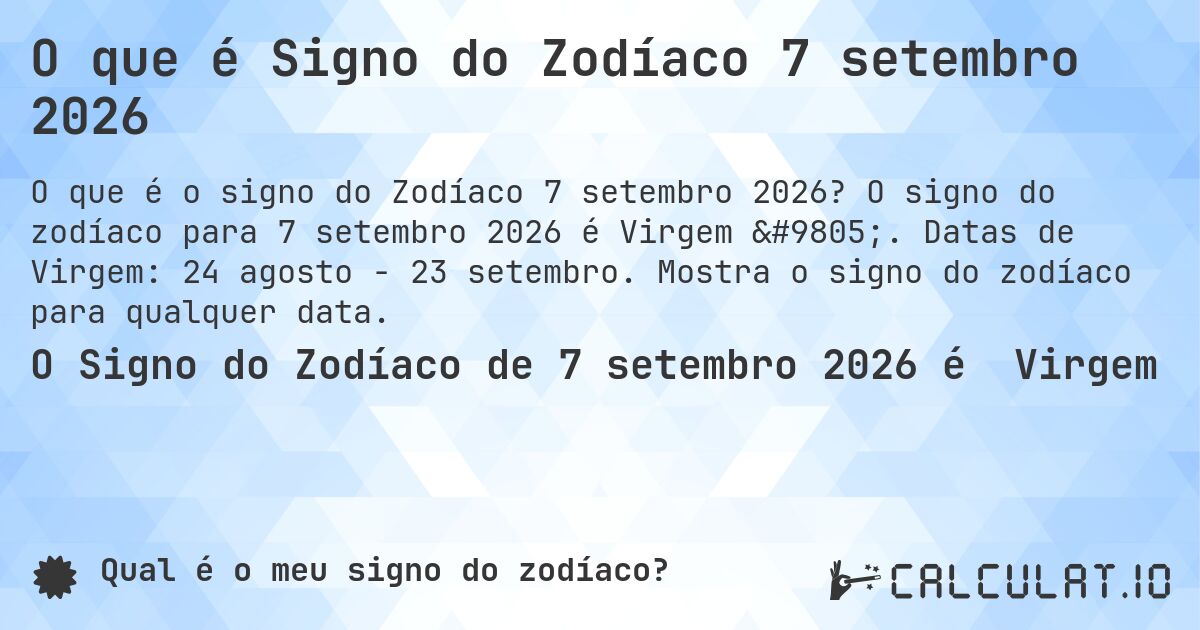 O que é Signo do Zodíaco 7 setembro 2026

O que é o signo do Zodíaco 7 setembro 2026? O signo do zodíaco para 7 setembro 2026 é Virgem &#9805;. Datas de Virgem: 24 agosto - 23 setembro. Mostra o signo do zodíaco para qualquer data.

O Signo do Zodíaco de 7 setembro 2026 é Virgem

Qual é o meu signo do zodíaco?

CALCULAT.IO